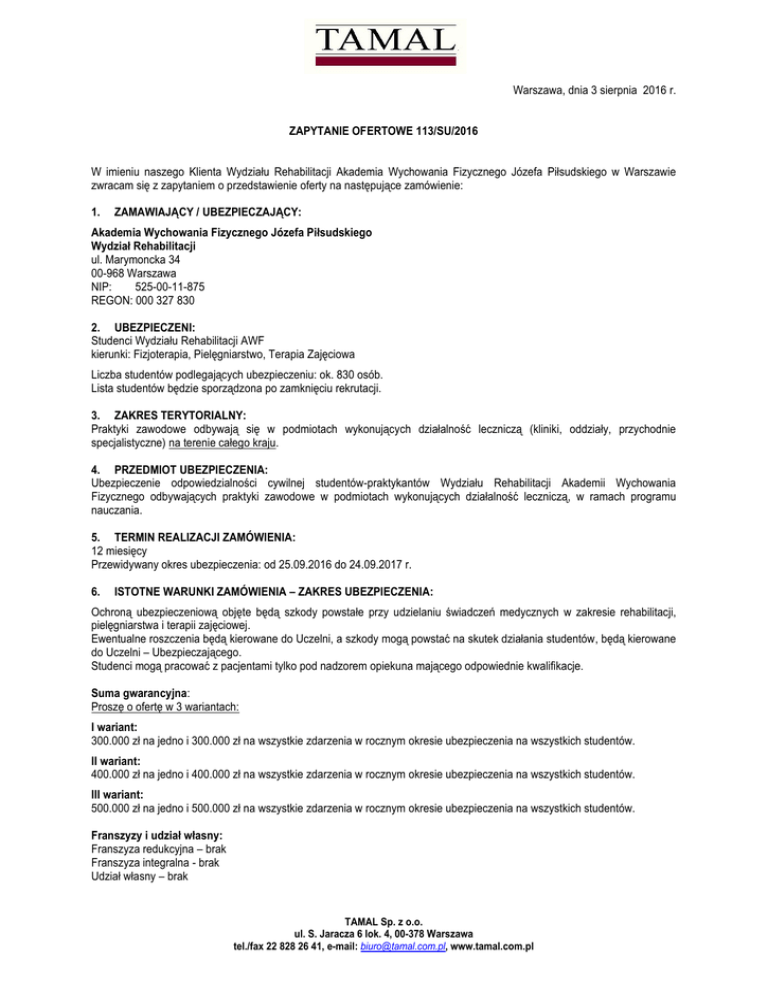 TAMAL

Warszawa, dnia 3 sierpnia 2016 r.

ZAPYTANIE OFERTOWE 113/SU/2016

W imieniu naszego Klienta Wydziału Rehabilitacji Akademia Wychowania Fizycznego Józefa Piłsudskiego w Warszawie zwracam się z zapytaniem o przedstawienie oferty na następujące zamówienie:

1. ZAMAWIAJĄCY / UBEZPIECZAJĄCY:

Akademia Wychowania Fizycznego Józefa Piłsudskiego
Wydział Rehabilitacji
ul. Marymoncka 34
00-968 Warszawa
NIP: 525-00-11-875
REGON: 000 327 830

2. UBEZPIECZENI:
Studenci Wydziału Rehabilitacji AWF
kierunki: Fizjoterapia, Pielęgniarstwo, Terapia Zajęciowa

Liczba studentów podlegających ubezpieczeniu: ok. 830 osób.
Lista studentów będzie sporządzona po zamknięciu rekrutacji.

3. ZAKRES TERYTORIALNY:
Praktyki zawodowe odbywają się w podmiotach wykonujących działalność leczniczą (kliniki, oddziały, przychodnie specjalistyczne) na terenie całego kraju.

4. PRZEDMIOT UBEZPIECZENIA:
Ubezpieczenie odpowiedzialności cywilnej studentów-praktykantów Wydziału Rehabilitacji Akademii Wychowania Fizycznego odbywających praktyki zawodowe w podmiotach wykonujących działalność leczniczą, w ramach programu nauczania.

5. TERMIN REALIZACJI ZAMÓWIENIA:
12 miesięcy
Przewidywany okres ubezpieczenia: od 25.09.2016 do 24.09.2017 r.

6. ISTOTNE WARUNKI ZAMÓWIENIA – ZAKRES UBEZPIECZENIA:

Ochroną ubezpieczeniową objęte będą szkody powstałe przy udzielaniu świadczeń medycznych w zakresie rehabilitacji, pielęgniarstwa i terapii zajęciowej.
Ewentualne roszczenia będą kierowane do Uczelni, a szkody mogą powstać na skutek działania studentów, będą kierowane do Uczelni – Ubezpieczającego.
Studenci mogą pracować z pacjentami tylko pod nadzorem opiekuna mającego odpowiednie kwalifikacje.

Suma gwarancyjna:
Proszę o ofertę w 3 wariantach:

I wariant:
300.000 zł na jedno i 300.000 zł na wszystkie zdarzenia w rocznym okresie ubezpieczenia na wszystkich studentów.

II wariant:
400.000 zł na jedno i 400.000 zł na wszystkie zdarzenia w rocznym okresie ubezpieczenia na wszystkich studentów.

III wariant:
500.000 zł na jedno i 500.000 zł na wszystkie zdarzenia w rocznym okresie ubezpieczenia na wszystkich studentów.

Franszyzy i udział własny:
Franszyza redukcyjna – brak
Franszyza integralna - brak
Udział własny – brak

TAMAL Sp. z o.o.
ul. S. Jaracza 6 lok. 4, 00-378 Warszawa
tel./fax 22 828 26 41, e-mail: biuro@tamal.com.pl, www.tamal.com.pl